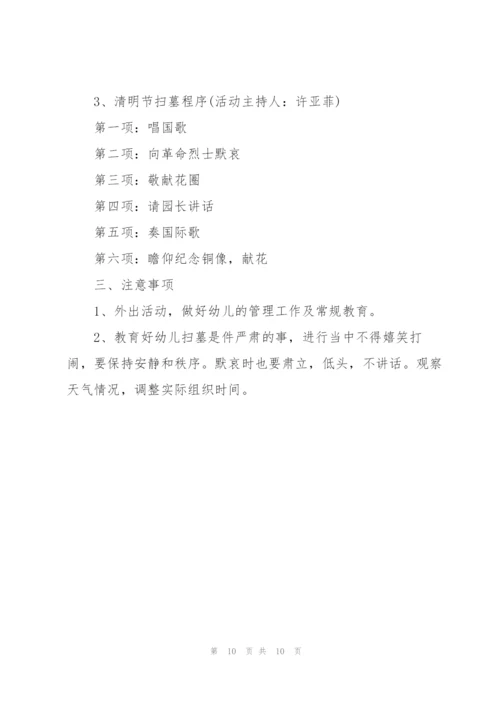 3、清明节扫墓程序(活动主持人：许亚菲)

第一项：唱国歌

第二项：向革命烈士默哀

第三项：敬献花圈

第四项：请园长讲话

第五项：奏国际歌

第六项：瞻仰纪念铜像，献花

三、注意事项

1、外出活动，做好幼儿的管理工作及常规教育。

2、教育好幼儿扫墓是件严肃的事，进行当中不得嬉笑打闹，要保持安静和秩序。默哀时也要肃立，低头，不讲话。观察天气情况，调整实际组织时间。

第 10 页 共 10 页